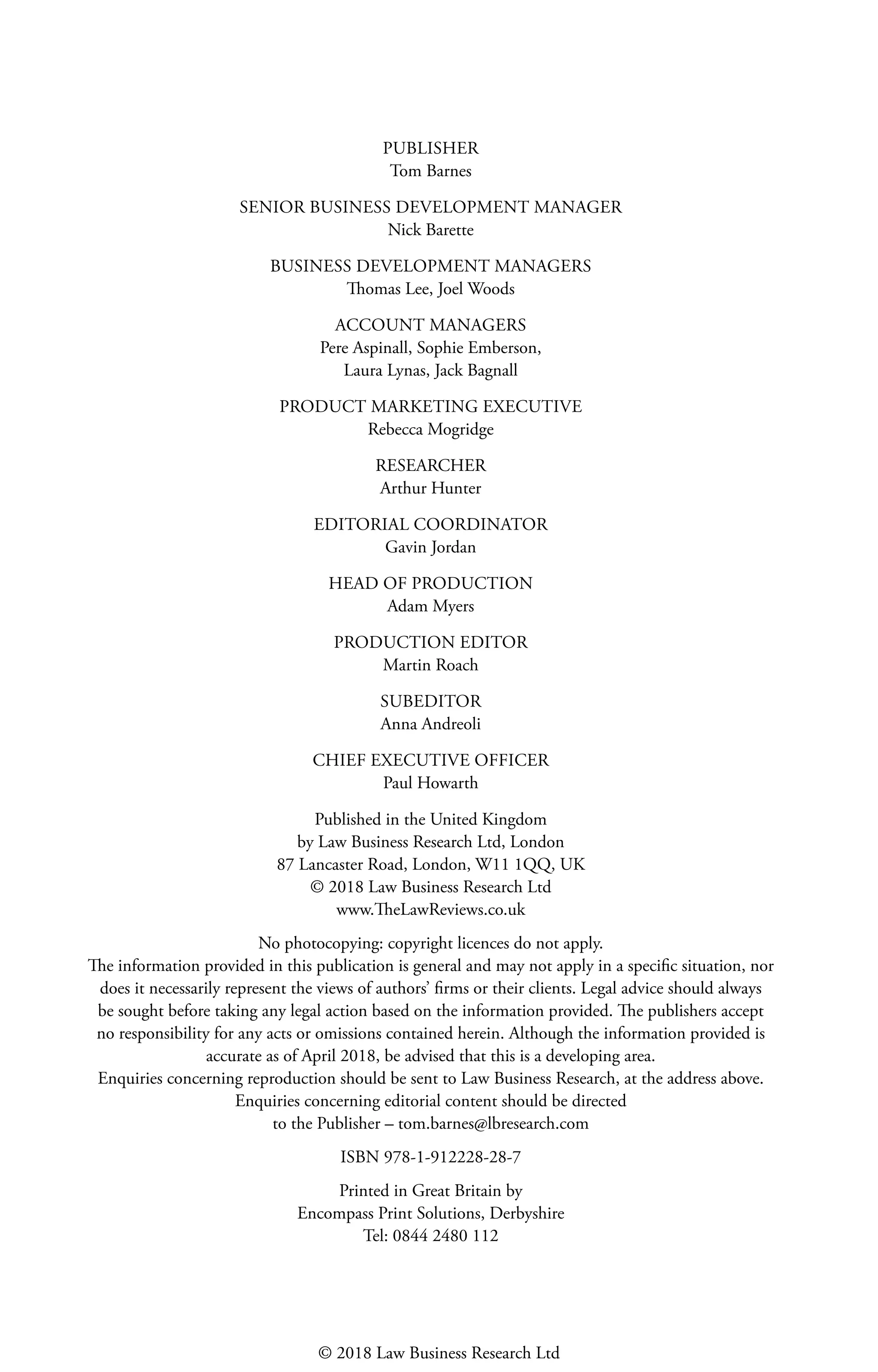 PUBLISHER
Tom Barnes

SENIOR BUSINESS DEVELOPMENT MANAGER
Nick Barette

BUSINESS DEVELOPMENT MANAGERS
Thomas Lee, Joel Woods

ACCOUNT MANAGERS
Pere Aspinall, Sophie Emberson, Laura Lynas, Jack Bagnall

PRODUCT MARKETING EXECUTIVE
Rebecca Mogridge

RESEARCHER
Arthur Hunter

EDITORIAL COORDINATOR
Gavin Jordan

HEAD OF PRODUCTION
Adam Myers

PRODUCTION EDITOR
Martin Roach

SUBEDITOR
Anna Andreoli

CHIEF EXECUTIVE OFFICER
Paul Howarth

Published in the United Kingdom
by Law Business Research Ltd, London
87 Lancaster Road, London, W11 1QQ, UK
© 2018 Law Business Research Ltd
www.TheLawReviews.co.uk

No photocopying: copyright licences do not apply.
The information provided in this publication is general and may not apply in a specific situation, nor does it necessarily represent the views of authors' firms or their clients. Legal advice should always be sought before taking any legal action based on the information provided. The publishers accept no responsibility for any acts or omissions contained herein. Although the information provided is accurate as of April 2018, be advised that this is a developing area.
Enquiries concerning reproduction should be sent to Law Business Research, at the address above.
Enquiries concerning editorial content should be directed to the Publisher – tom.barnes@lbresearch.com

ISBN 978-1-912228-28-7

Printed in Great Britain by
Encompass Print Solutions, Derbyshire
Tel: 0844 2480 112

© 2018 Law Business Research Ltd